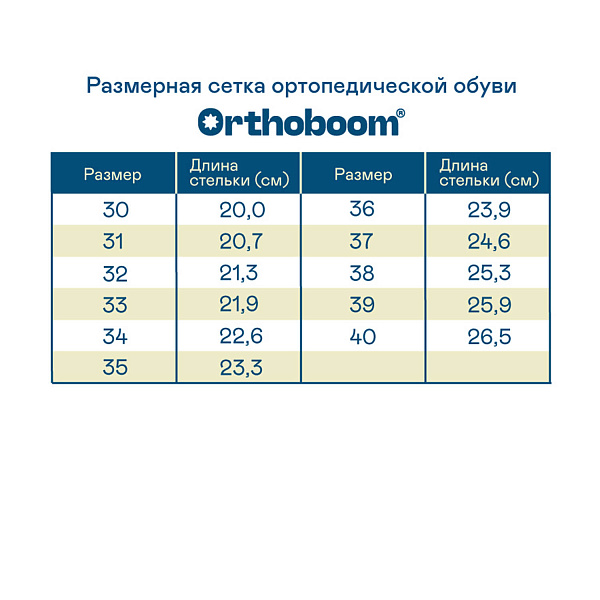 Размерная сетка ортопедической обуви

Orthoboom®

| Размер | Длина стельки (см) | Размер | Длина стельки (см) |
|---|---|---|---|
| 30 | 20,0 | 36 | 23,9 |
| 31 | 20,7 | 37 | 24,6 |
| 32 | 21,3 | 38 | 25,3 |
| 33 | 21,9 | 39 | 25,9 |
| 34 | 22,6 | 40 | 26,5 |
| 35 | 23,3 | | |